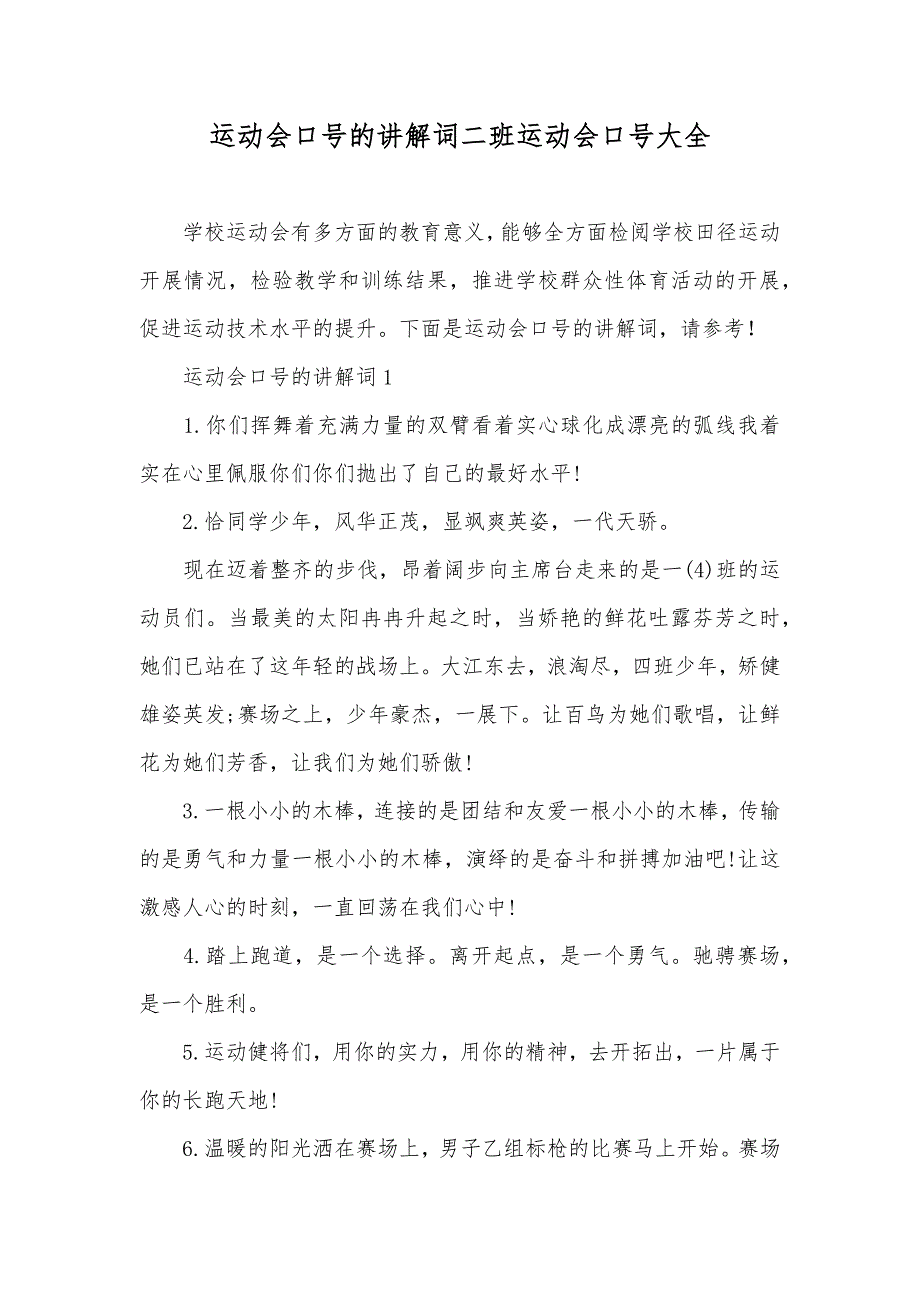 运动会口号的讲解词二班运动会口号大全

学校运动会有多方面的教育意义，能够全方面检阅学校田径运动开展情况，检验教学和训练结果，推进学校群众性体育活动的开展，促进运动技术水平的提升。下面是运动会口号的讲解词，请参考！

运动会口号的讲解词1

1.你们挥舞着充满力量的双臂看着实心球化成漂亮的弧线我着实在心里佩服你们你们抛出了自己的最好水平!

2.恰同学少年，风华正茂，显飒爽英姿，一代天骄。

现在迈着整齐的步伐，昂着阔步向主席台走来的是一(4)班的运动员们。当最美的太阳冉冉升起之时，当娇艳的鲜花吐露芬芳之时，她们已站在了这年轻的战场上。大江东去，浪淘尽，四班少年，矫健雄姿英发;赛场之上，少年豪杰，一展下。让百鸟为她们歌唱，让鲜花为她们芳香，让我们为她们骄傲!

3.一根小小的木棒，连接的是团结和友爱一根小小的木棒，传输的是勇气和力量一根小小的木棒，演绎的是奋斗和拼搏加油吧!让这激感人心的时刻，一直回荡在我们心中!

4.踏上跑道，是一个选择。离开起点，是一个勇气。驰骋赛场，是一个胜利。

5.运动健将们，用你的实力，用你的精神，去开拓出，一片属于你的长跑天地!

6.温暖的阳光洒在赛场上，男子乙组标枪的比赛马上开始。赛场